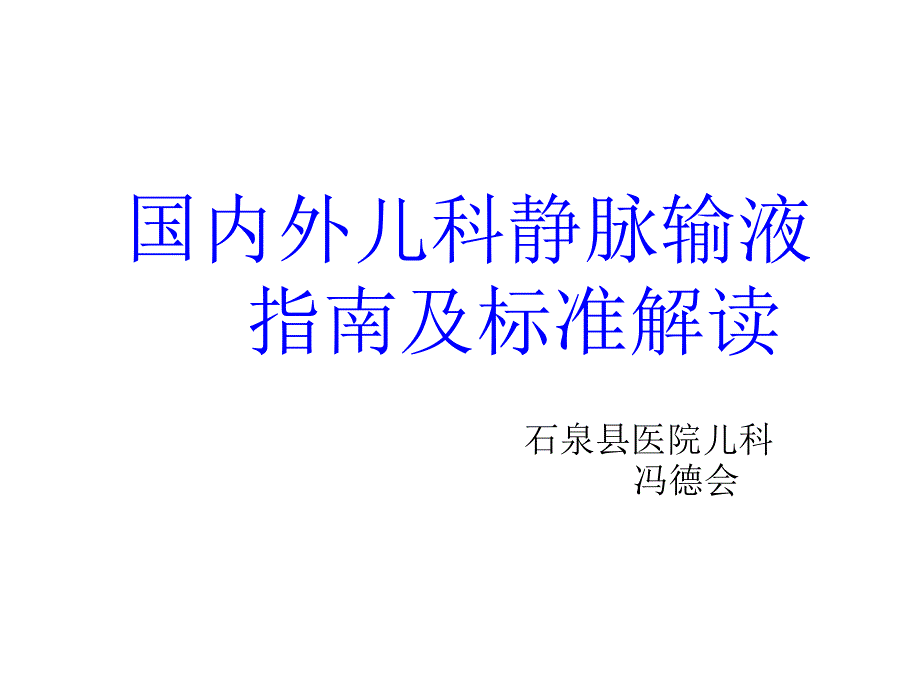 国内外儿科静脉输液指南及标准解读

石泉县医院儿科
冯德会